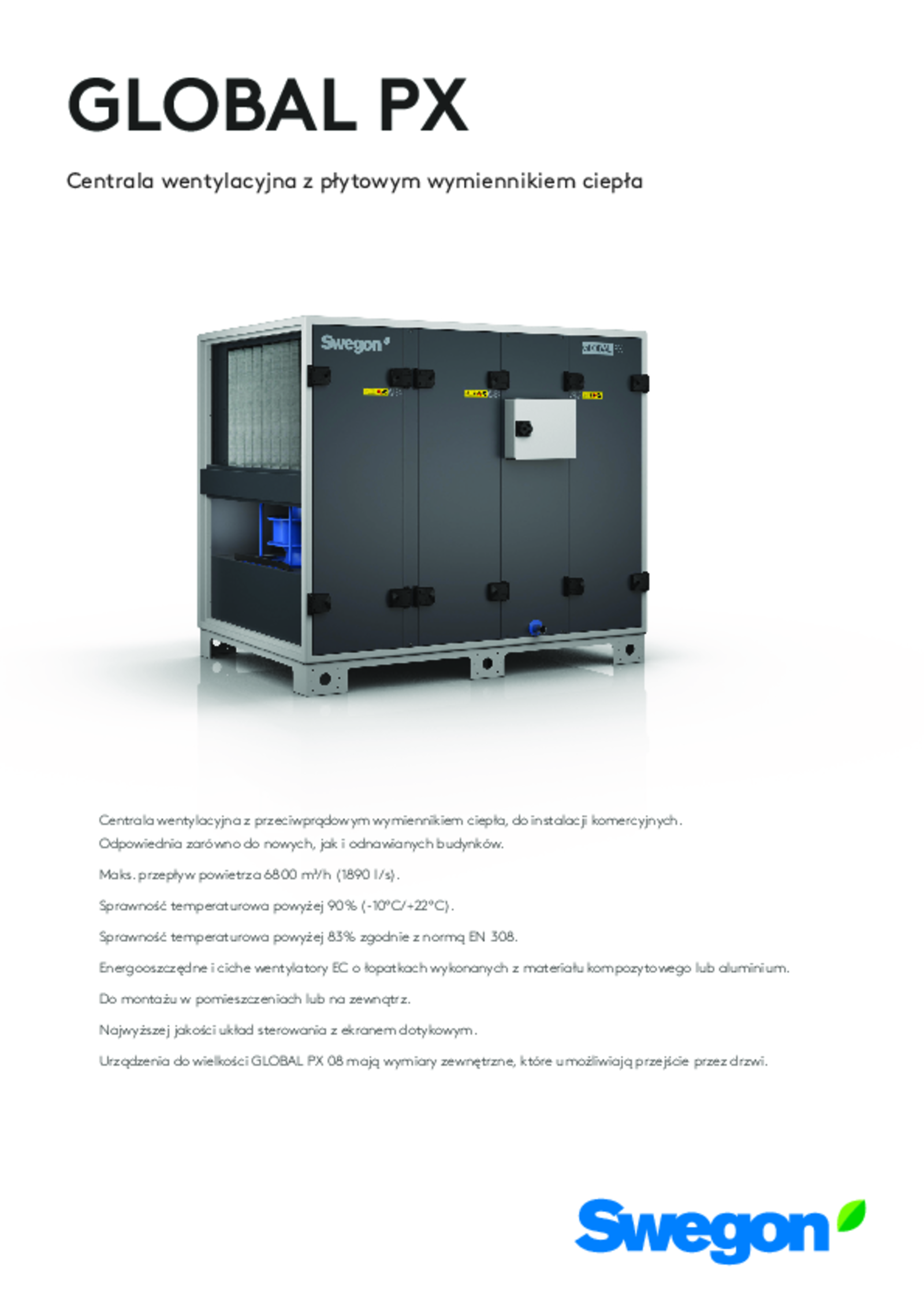 GLOBAL PX

Centrala wentylacyjna z płytowym wymiennikiem ciepła

Swegon

GLOBAL

Centrala wentylacyjna z przeciwprądowym wymiennikiem ciepła, do instalacji komercyjnych. Odpowiednia zarówno do nowych, jak i odnawianych budynków.

Maks. przepływ powietrza 6800 m³/h (1890 l/s).

Sprawność temperaturowa powyżej 90% (-10°C/+22°C).

Sprawność temperaturowa powyżej 83% zgodnie z normą EN 308.

Energooszczędne i ciche wentylatory EC o łopatkach wykonanych z materiału kompozytowego lub aluminium.

Do montażu w pomieszczeniach lub na zewnątrz.

Najwyższej jakości układ sterowania z ekranem dotykowym.

Urządzenia do wielkości GLOBAL PX 08 mają wymiary zewnętrzne, które umożliwiają przejście przez drzwi.

Swegon